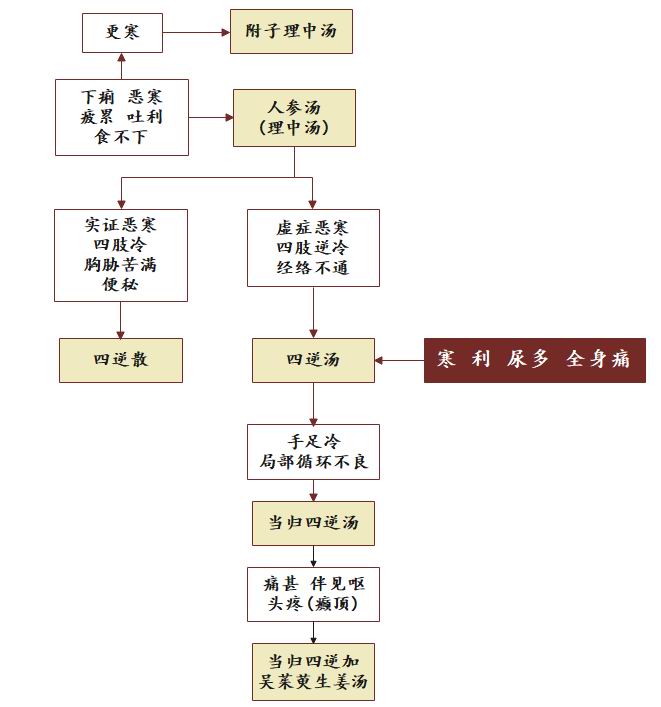 更寒

附子理中汤

下痢 恶寒
疲累 吐利
食不下

人参汤
(理中汤)

实证恶寒
四肢冷
胸胁苦满
便秘

虚症恶寒
四肢逆冷
经络不通

四逆散

四逆汤

寒 利 尿多 全身痛

手足冷
局部循环不良

当归四逆汤

痛甚 伴见呕
头疼(巅顶)

当归四逆加
吴茱萸生姜汤